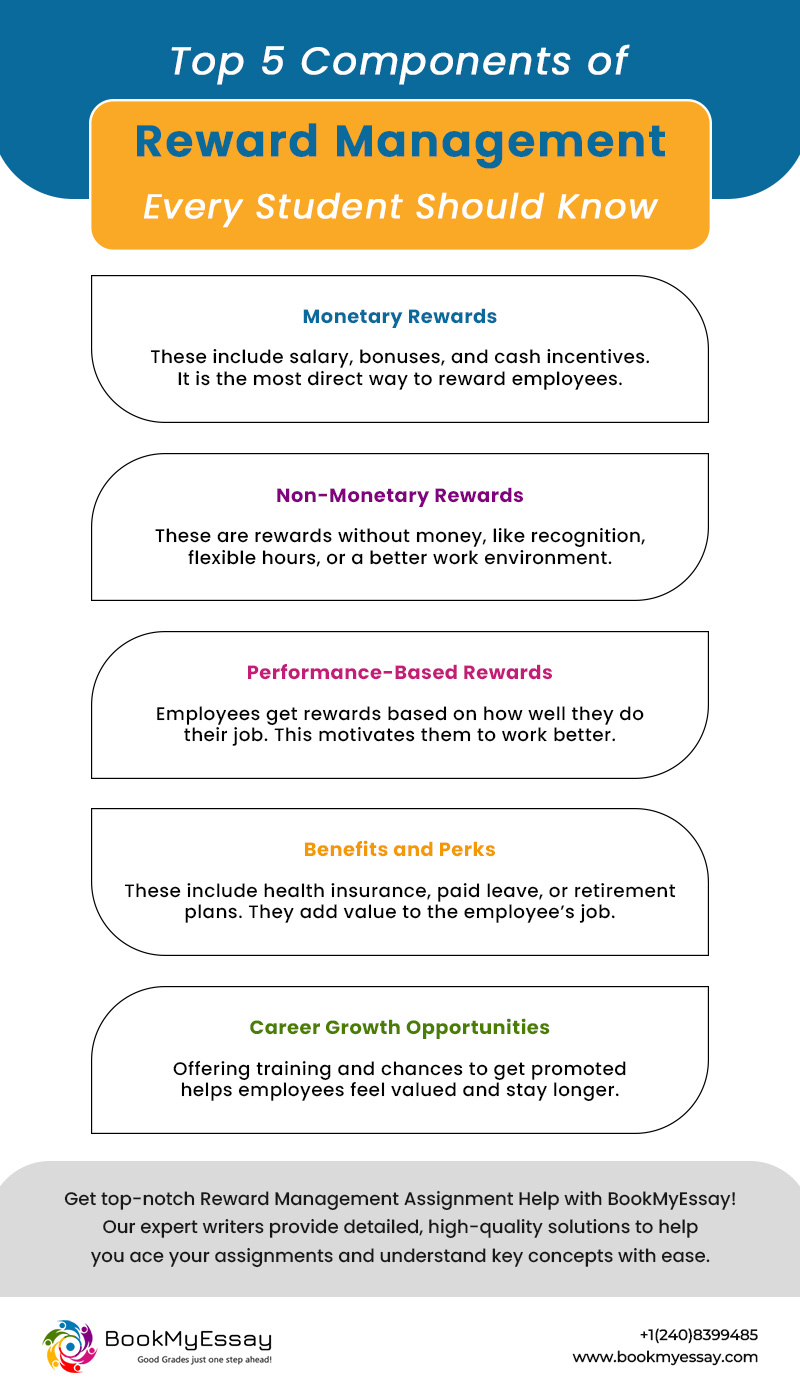 Top 5 Components of
Reward Management
Every Student Should Know

Monetary Rewards

These include salary, bonuses, and cash incentives. It is the most direct way to reward employees.

Non-Monetary Rewards

These are rewards without money, like recognition, flexible hours, or a better work environment.

Performance-Based Rewards

Employees get rewards based on how well they do their job. This motivates them to work better.

Benefits and Perks

These include health insurance, paid leave, or retirement plans. They add value to the employee's job.

Career Growth Opportunities

Offering training and chances to get promoted helps employees feel valued and stay longer.

Get top-notch Reward Management Assignment Help with BookMyEssay! Our expert writers provide detailed, high-quality solutions to help you ace your assignments and understand key concepts with ease.

BookMyEssay
Good Grades just one step ahead!

+1(240)8399485
www.bookmyessay.com